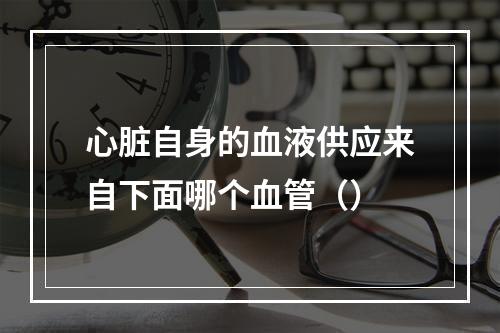 心脏自身的血液供应来自下面哪个血管（）